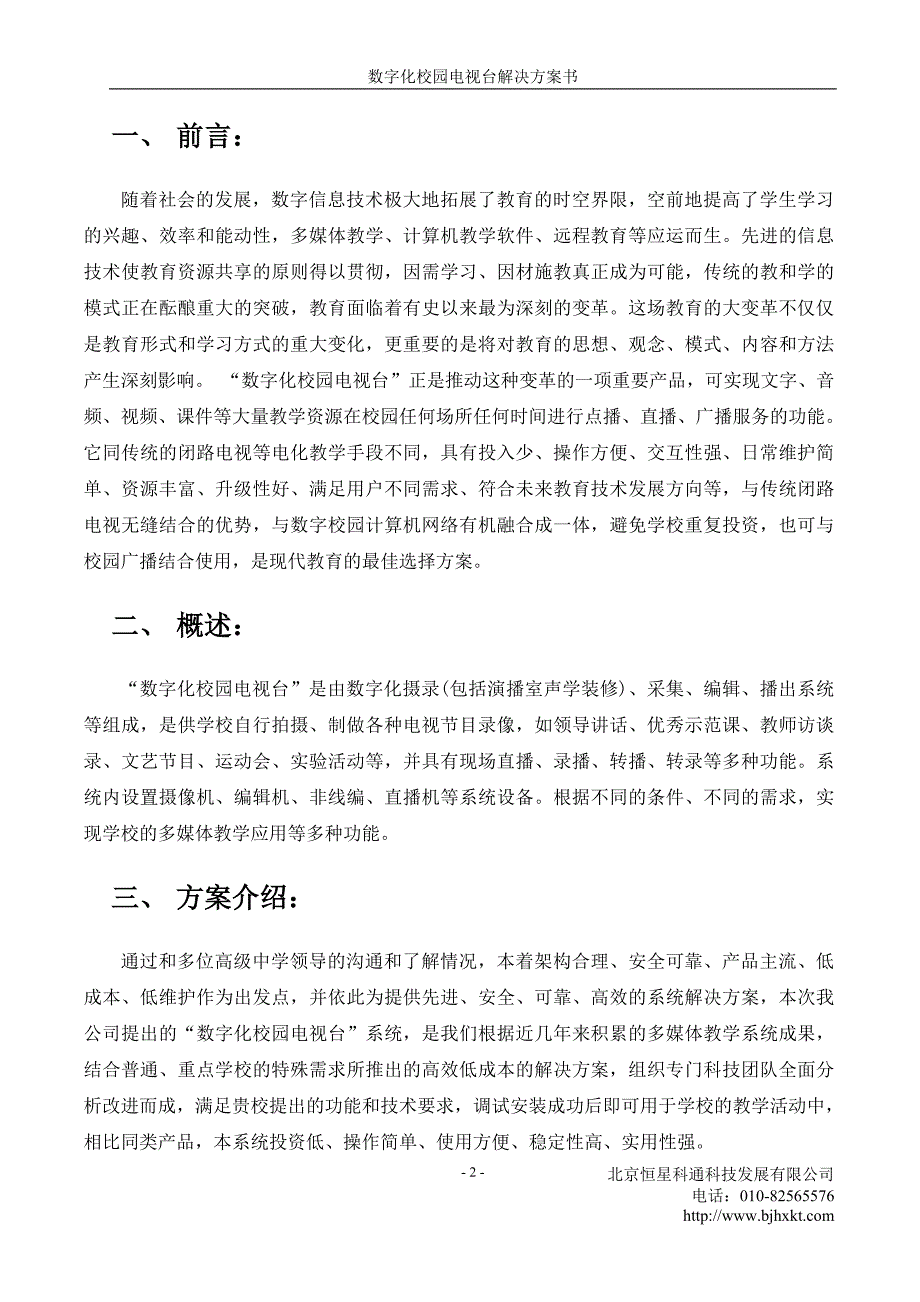 数字化校园电视台解决方案书

一、 前言：

随着社会的发展，数字信息技术极大地拓展了教育的时空界限，空前地提高了学生学习的兴趣、效率和能动性，多媒体教学、计算机教学软件、远程教育等应运而生。先进的信息技术使教育资源共享的原则得以贯彻，因需学习、因材施教真正成为可能，传统的教和学的模式正在酝酿重大的突破，教育面临着有史以来最为深刻的变革。这场教育的大变革不仅仅是教育形式和学习方式的重大变化，更重要的是将对教育的思想、观念、模式、内容和方法产生深刻影响。 “数字化校园电视台”正是推动这种变革的一项重要产品，可实现文字、音频、视频、课件等大量教学资源在校园任何场所任何时间进行点播、直播、广播服务的功能。它同传统的闭路电视等电化教学手段不同，具有投入少、操作方便、交互性强、日常维护简单、资源丰富、升级性好、满足用户不同需求、符合未来教育技术发展方向等，与传统闭路电视无缝结合的优势，与数字校园计算机网络有机融合成一体，避免学校重复投资，也可与校园广播结合使用，是现代教育的最佳选择方案。

二、 概述：

“数字化校园电视台”是由数字化摄录(包括演播室声学装修)、采集、编辑、播出系统等组成，是供学校自行拍摄、制做各种电视节目录像，如领导讲话、优秀示范课、教师访谈录、文艺节目、运动会、实验活动等，并具有现场直播、录播、转播、转录等多种功能。系统内设置摄像机、编辑机、非线编、直播机等系统设备。根据不同的条件、不同的需求，实现学校的多媒体教学应用等多种功能。

三、 方案介绍：

通过和多位高级中学领导的沟通和了解情况，本着架构合理、安全可靠、产品主流、低成本、低维护作为出发点，并依此为提供先进、安全、可靠、高效的系统解决方案，本次我公司提出的“数字化校园电视台”系统，是我们根据近几年来积累的多媒体教学系统成果，结合普通、重点学校的特殊需求所推出的高效低成本的解决方案，组织专门科技团队全面分析改进而成，满足贵校提出的功能和技术要求，调试安装成功后即可用于学校的教学活动中，相比同类产品，本系统投资低、操作简单、使用方便、稳定性高、实用性强。

- 2 -

北京恒星科通科技发展有限公司
电话：010-82565576
http://www.bjhxkt.com